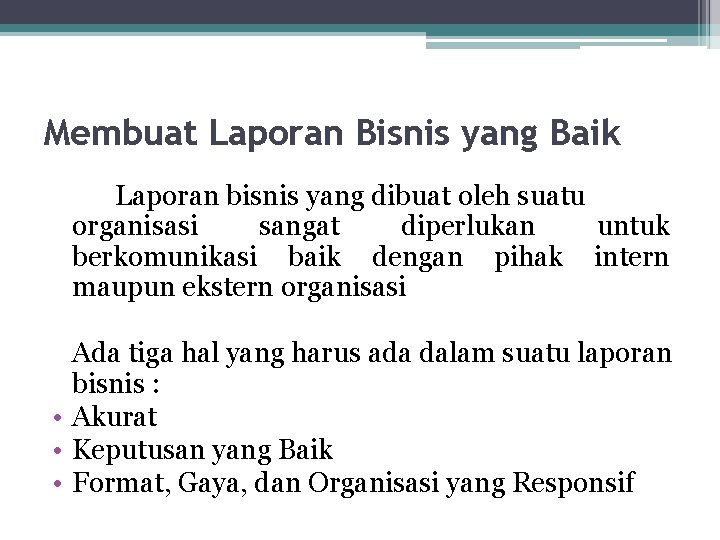 Membuat Laporan Bisnis yang Baik

Laporan bisnis yang dibuat oleh suatu organisasi sangat diperlukan untuk berkomunikasi baik dengan pihak intern maupun ekstern organisasi

Ada tiga hal yang harus ada dalam suatu laporan bisnis :
• Akurat
• Keputusan yang Baik
• Format, Gaya, dan Organisasi yang Responsif